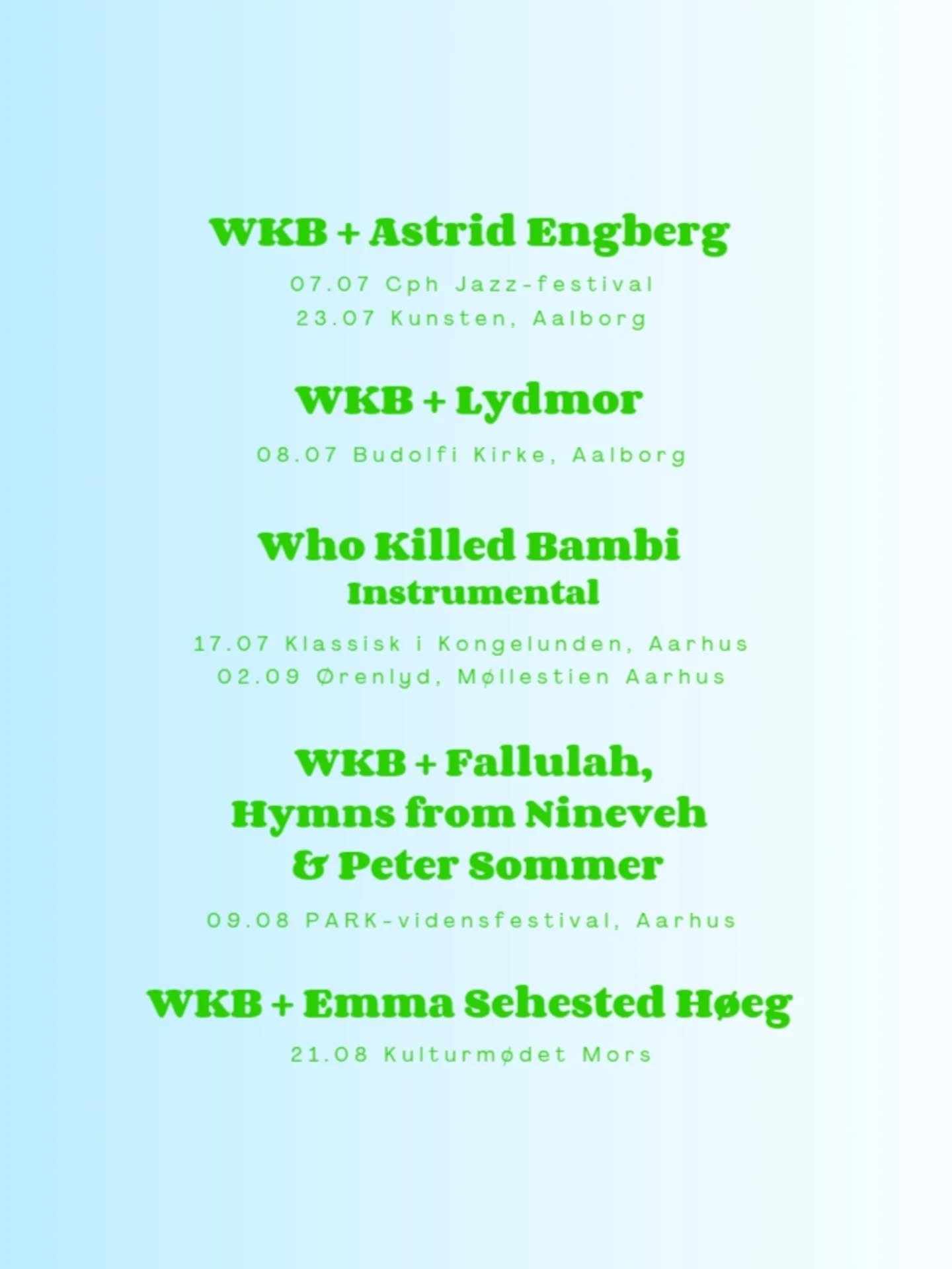 WKB + Astrid Engberg

07.07 Cph Jazz-festival
23.07 Kunsten, Aalborg

WKB + Lydmor

08.07 Budolfi Kirke, Aalborg

Who Killed Bambi
Instrumental

17.07 Klassisk i Kongelunden, Aarhus
02.09 Ørenlyd, Møllestien Aarhus

WKB + Fallulah,
Hymns from Nineveh
& Peter Sommer

09.08 PARK-vidensfestival, Aarhus

WKB + Emma Sehested Høeg

21.08 Kulturmødet Mors